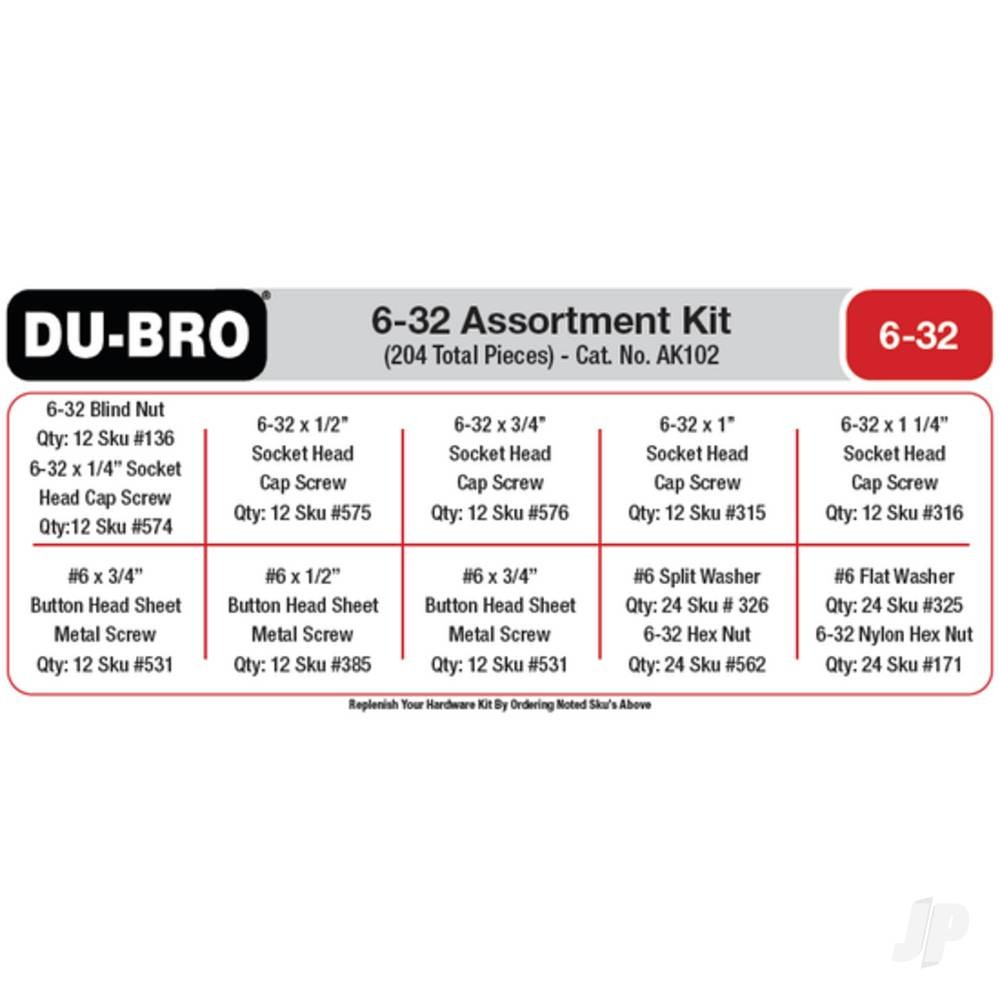 DU-BRO®

6-32 Assortment Kit
(204 Total Pieces) - Cat. No. AK102

6-32

| 6-32 Blind Nut Qty: 12 Sku #136 6-32 x 1/4" Socket Head Cap Screw Qty:12 Sku #574 | 6-32 x 1/2" Socket Head Cap Screw Qty: 12 Sku #575 | 6-32 x 3/4" Socket Head Cap Screw Qty: 12 Sku #576 | 6-32 x 1" Socket Head Cap Screw Qty: 12 Sku #315 | 6-32 x 1 1/4" Socket Head Cap Screw Qty: 12 Sku #316 |
|---|---|---|---|---|
| #6 x 3/4" Button Head Sheet Metal Screw Qty: 12 Sku #531 | #6 x 1/2" Button Head Sheet Metal Screw Qty: 12 Sku #385 | #6 x 3/4" Button Head Sheet Metal Screw Qty: 12 Sku #531 | #6 Split Washer Qty: 24 Sku # 326 6-32 Hex Nut Qty: 24 Sku #562 | #6 Flat Washer Qty: 24 Sku #325 6-32 Nylon Hex Nut Qty: 24 Sku #171 |

Replenish Your Hardware Kit By Ordering Noted Sku's Above

JP